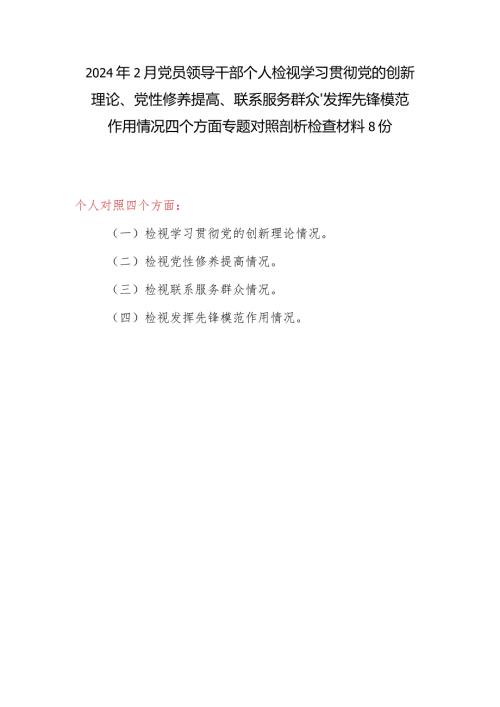 2024年2月党员领导干部个人检视学习贯彻党的创新理论、党性修养提高、联系服务群众'发挥先锋模范作用情况四个方面专题对照剖析检查材料8份

个人对照四个方面：

（一）检视学习贯彻党的创新理论情况。

（二）检视党性修养提高情况。

（三）检视联系服务群众情况。

（四）检视发挥先锋模范作用情况。